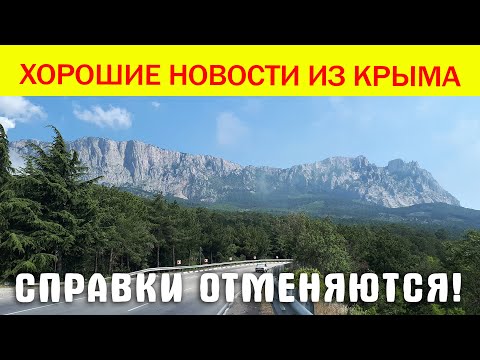 ХОРОШИЕ НОВОСТИ ИЗ КРЫМА

СПРАВКИ ОТМЕНЯЮТСЯ!